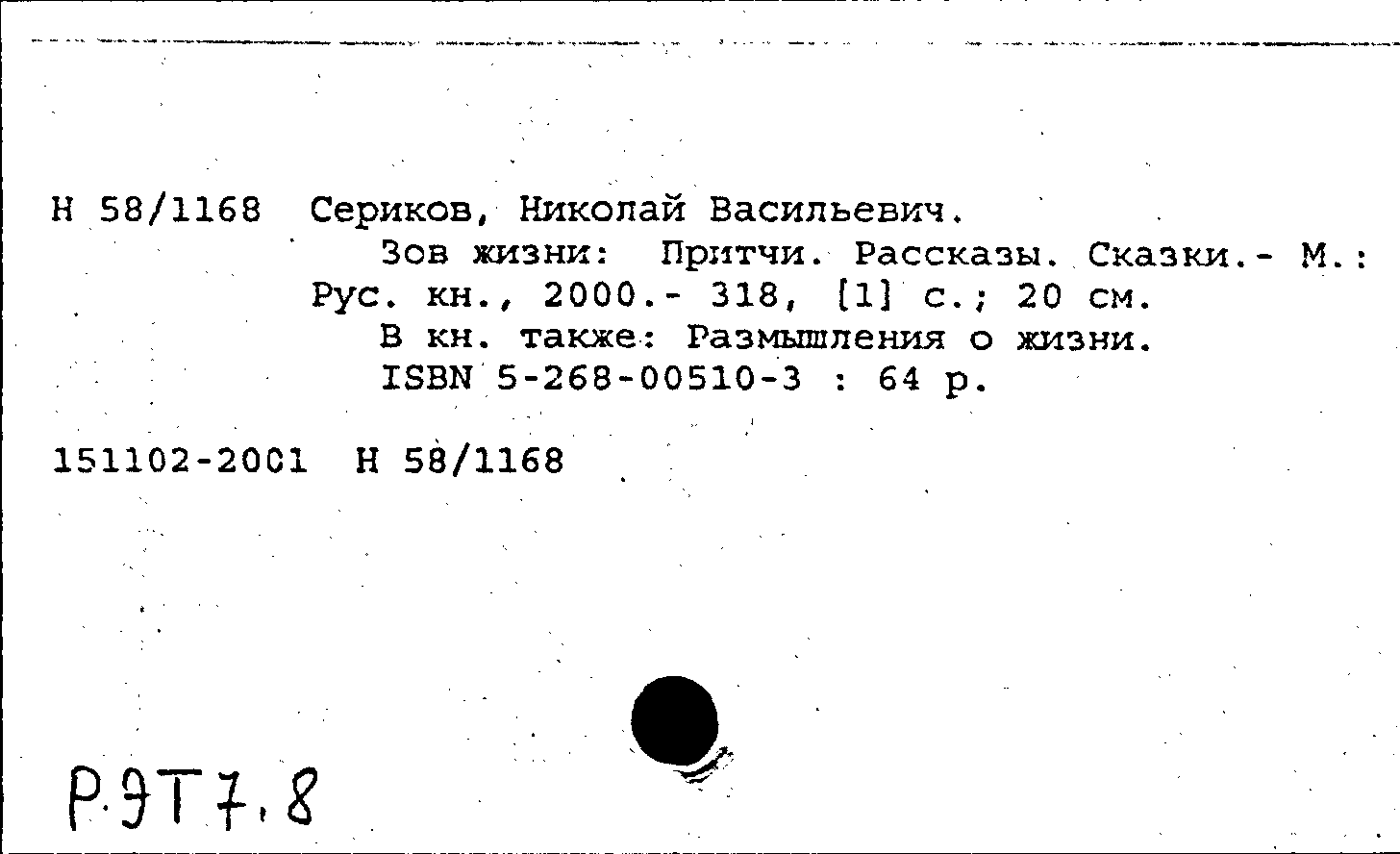 Н 58/1168 Сериков, Николай Васильевич.

Зов жизни: Притчи. Рассказы. Сказки.- М.: Рус. кн., 2000.- 318, [1] с.; 20 см.

В кн. также: Размышления о жизни.

ISBN 5-268-00510-3 : 64 р.

151102-2001 Н 58/1168

Р.ЭТ7.8